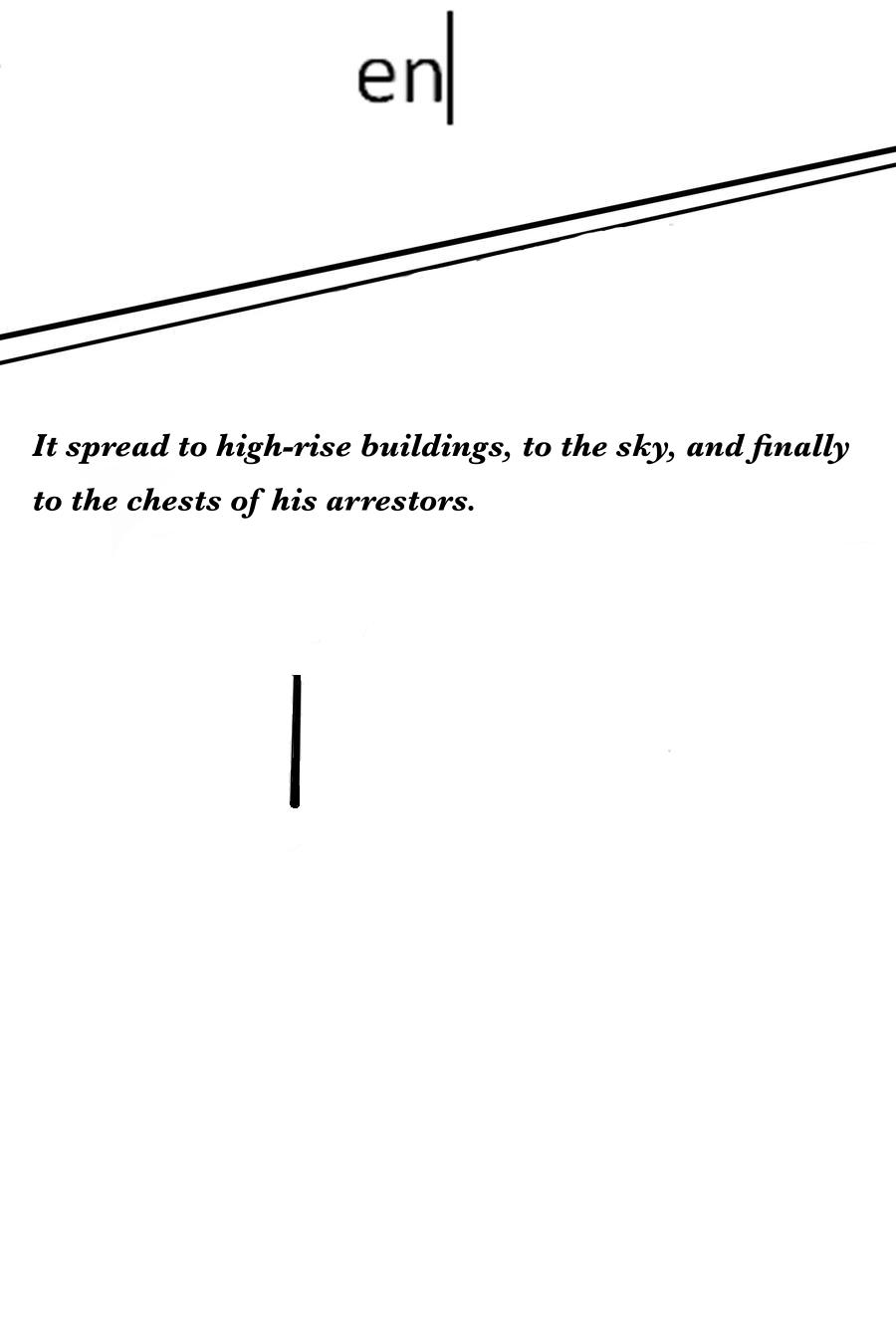 en

It spread to high-rise buildings, to the sky, and finally to the chests of his arrestors.